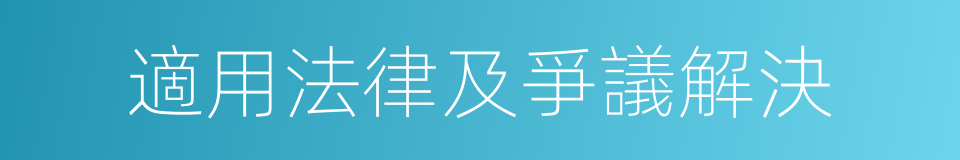 適用法律及爭議解決